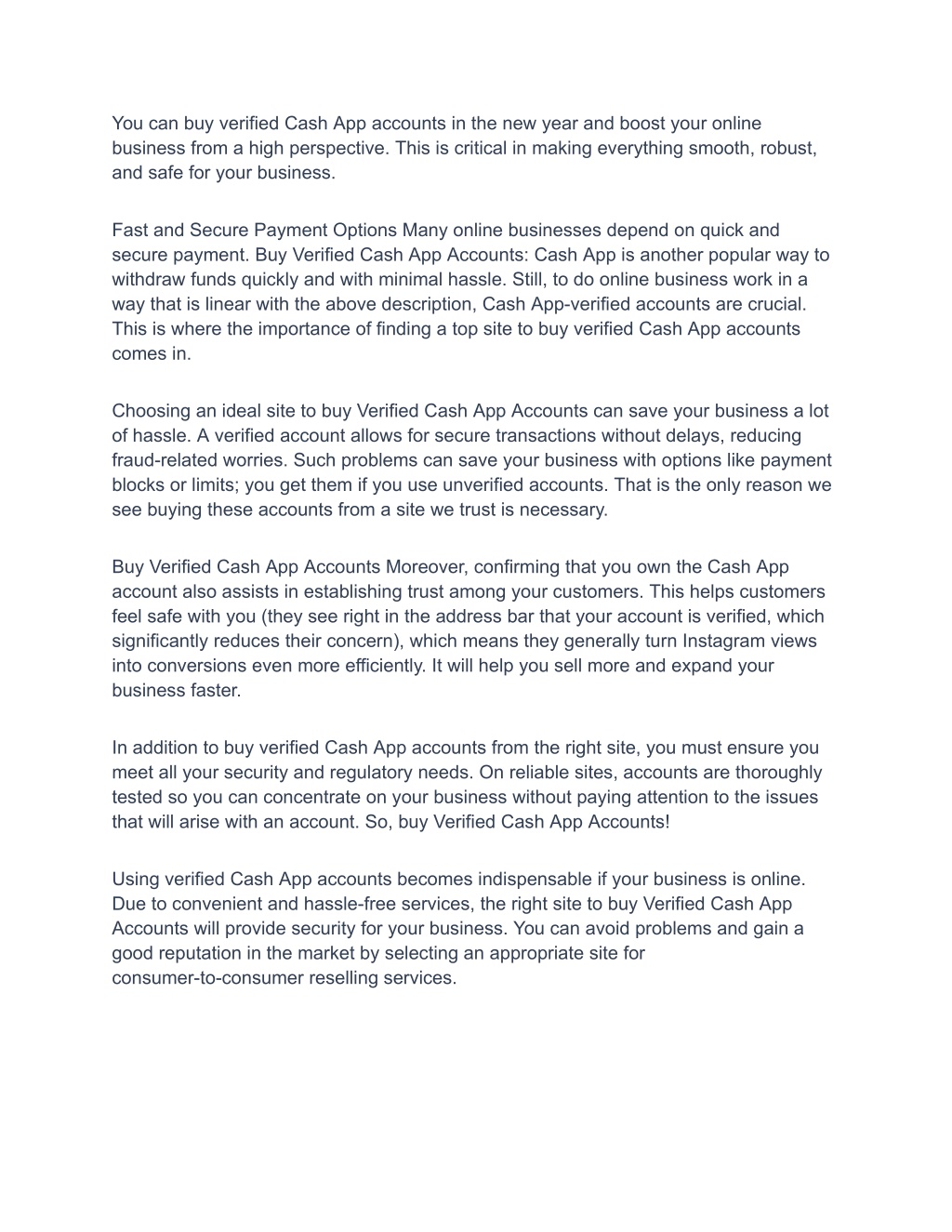 You can buy verified Cash App accounts in the new year and boost your online business from a high perspective. This is critical in making everything smooth, robust, and safe for your business.

Fast and Secure Payment Options Many online businesses depend on quick and secure payment. Buy Verified Cash App Accounts: Cash App is another popular way to withdraw funds quickly and with minimal hassle. Still, to do online business work in a way that is linear with the above description, Cash App-verified accounts are crucial. This is where the importance of finding a top site to buy verified Cash App accounts comes in.

Choosing an ideal site to buy Verified Cash App Accounts can save your business a lot of hassle. A verified account allows for secure transactions without delays, reducing fraud-related worries. Such problems can save your business with options like payment blocks or limits; you get them if you use unverified accounts. That is the only reason we see buying these accounts from a site we trust is necessary.

Buy Verified Cash App Accounts Moreover, confirming that you own the Cash App account also assists in establishing trust among your customers. This helps customers feel safe with you (they see right in the address bar that your account is verified, which significantly reduces their concern), which means they generally turn Instagram views into conversions even more efficiently. It will help you sell more and expand your business faster.

In addition to buy verified Cash App accounts from the right site, you must ensure you meet all your security and regulatory needs. On reliable sites, accounts are thoroughly tested so you can concentrate on your business without paying attention to the issues that will arise with an account. So, buy Verified Cash App Accounts!

Using verified Cash App accounts becomes indispensable if your business is online. Due to convenient and hassle-free services, the right site to buy Verified Cash App Accounts will provide security for your business. You can avoid problems and gain a good reputation in the market by selecting an appropriate site for consumer-to-consumer reselling services.